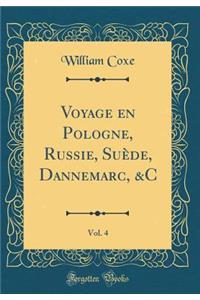 William Coxe

Voyage en Pologne, Russie, Suède, Dannemarc, &C

Vol. 4

Forgotten Books